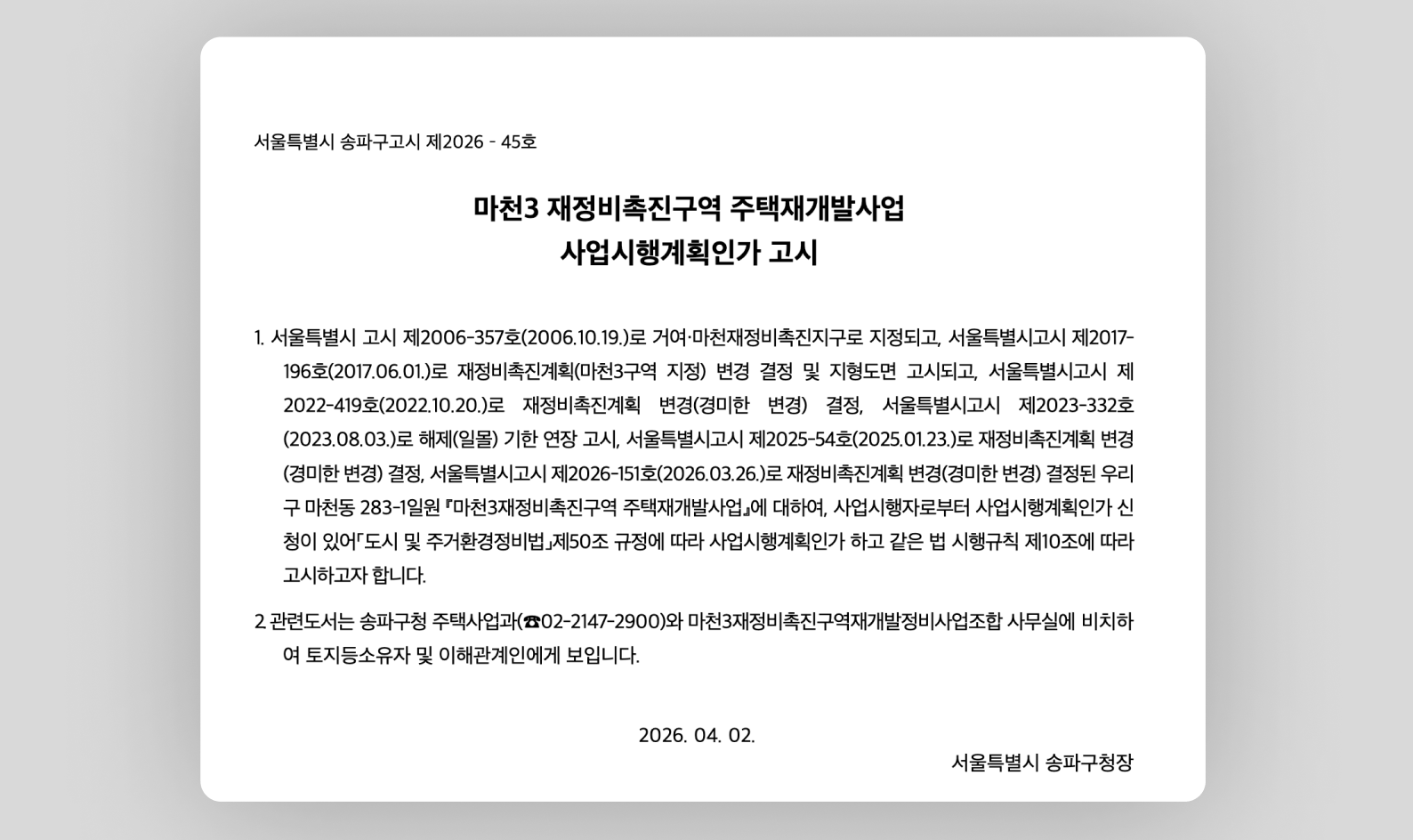 서울특별시 송파구고시 제2026 - 45호

마천3 재정비촉진구역 주택재개발사업
사업시행계획인가 고시

1. 서울특별시 고시 제2006-357호(2006.10.19.)로 거여·마천재정비촉진지구로 지정되고, 서울특별시고시 제2017-196호(2017.06.01.)로 재정비촉진계획(마천3구역 지정) 변경 결정 및 지형도면 고시되고, 서울특별시고시 제2022-419호(2022.10.20.)로 재정비촉진계획 변경(경미한 변경) 결정, 서울특별시고시 제2023-332호(2023.08.03.)로 해제(일몰) 기한 연장 고시, 서울특별시고시 제2025-54호(2025.01.23.)로 재정비촉진계획 변경(경미한 변경) 결정, 서울특별시고시 제2026-151호(2026.03.26.)로 재정비촉진계획 변경(경미한 변경) 결정된 우리구 마천동 283-1일원 『마천3재정비촉진구역 주택재개발사업』에 대하여, 사업시행자로부터 사업시행계획인가 신청이 있어「도시 및 주거환경정비법」제50조 규정에 따라 사업시행계획인가 하고 같은 법 시행규칙 제10조에 따라 고시하고자 합니다.

2 관련도서는 송파구청 주택사업과(☎02-2147-2900)와 마천3재정비촉진구역재개발정비사업조합 사무실에 비치하여 토지등소유자 및 이해관계인에게 보입니다.

2026. 04. 02.

서울특별시 송파구청장